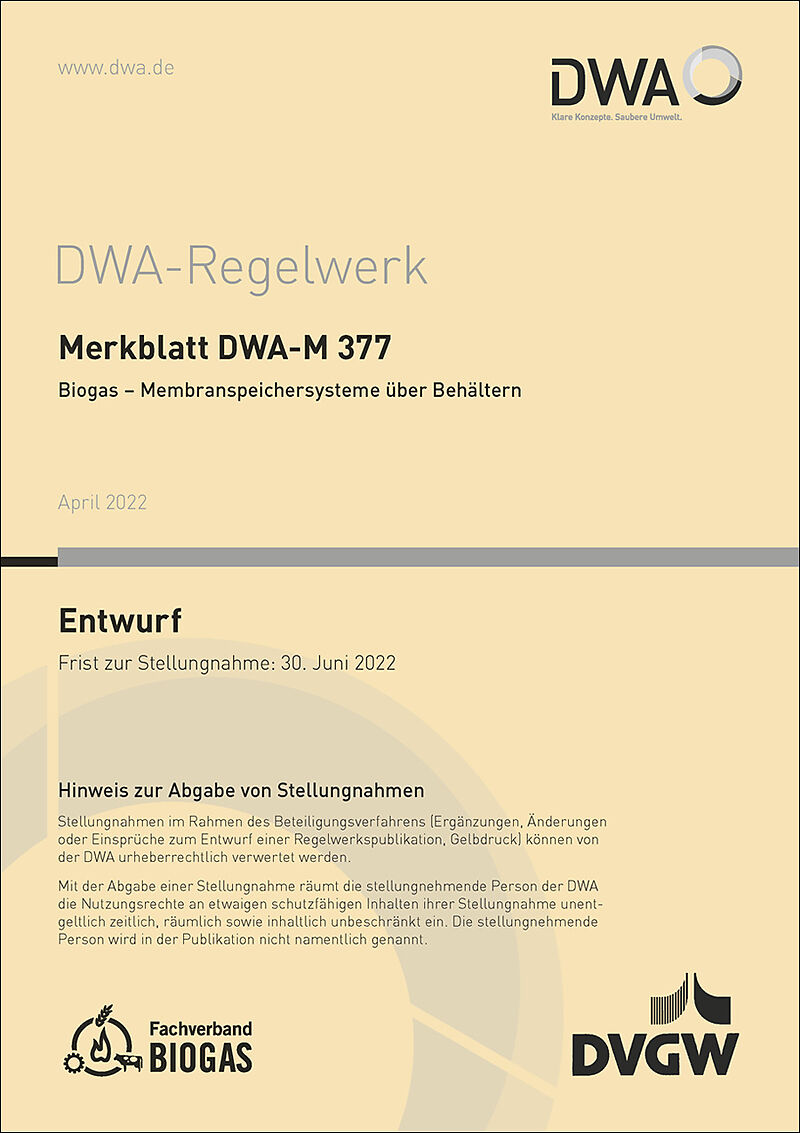 www.dwa.de

DWA
Klare Konzepte. Saubere Umwelt.

DWA-Regelwerk

Merkblatt DWA-M 377

Biogas – Membranspeichersysteme über Behältern

April 2022

Entwurf

Frist zur Stellungnahme: 30. Juni 2022

Hinweis zur Abgabe von Stellungnahmen

Stellungnahmen im Rahmen des Beteiligungsverfahrens (Ergänzungen, Änderungen oder Einsprüche zum Entwurf einer Regelwerkspublikation, Gelbdruck) können von der DWA urheberrechtlich verwertet werden.

Mit der Abgabe einer Stellungnahme räumt die stellungnehmende Person der DWA die Nutzungsrechte an etwaigen schutzfähigen Inhalten ihrer Stellungnahme unentgeltlich zeitlich, räumlich sowie inhaltlich unbeschränkt ein. Die stellungnehmende Person wird in der Publikation nicht namentlich genannt.

Fachverband BIOGAS

DVGW